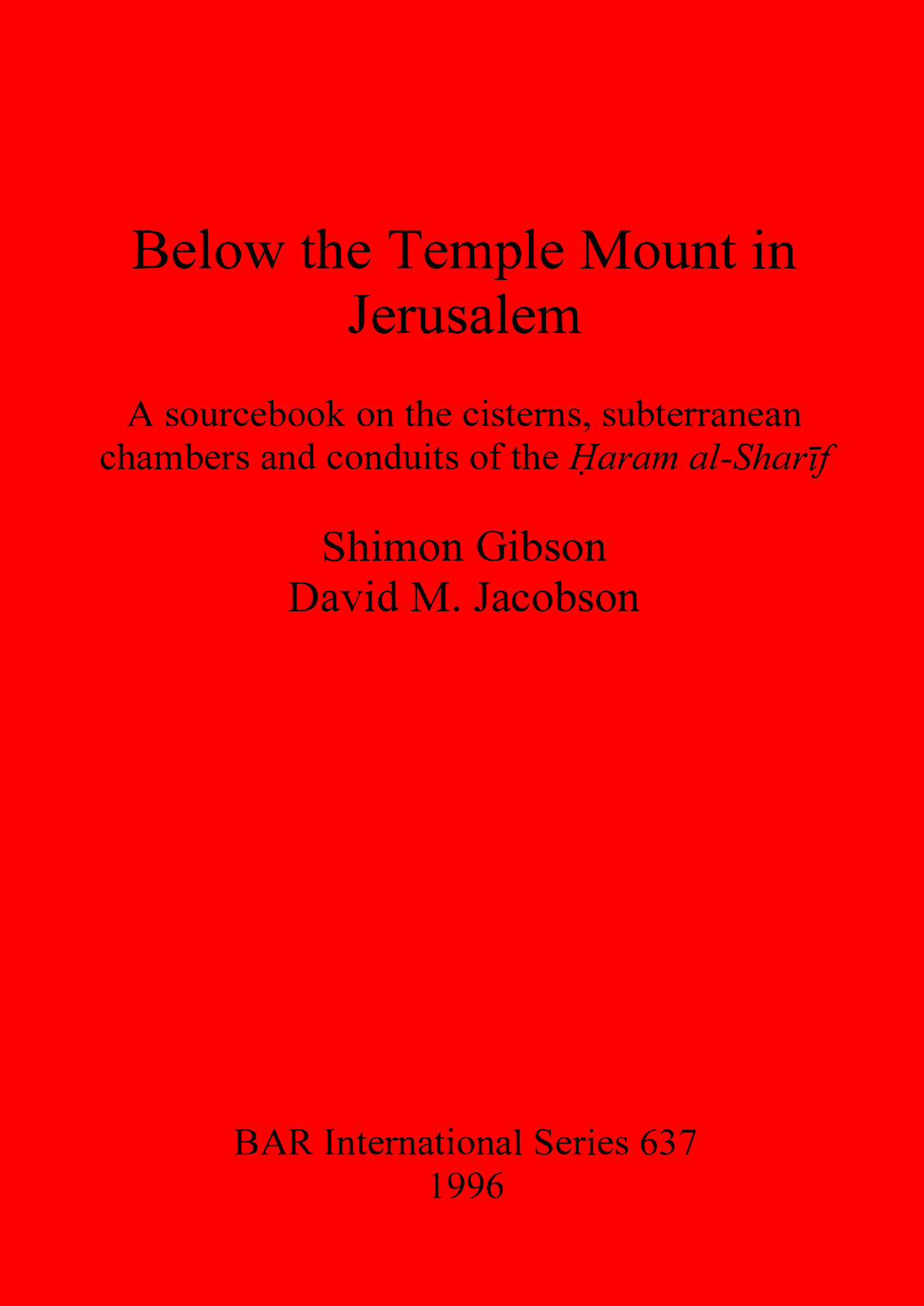 Below the Temple Mount in Jerusalem

A sourcebook on the cisterns, subterranean chambers and conduits of the Ḥaram al-Sharīf

Shimon Gibson
David M. Jacobson

BAR International Series 637
1996